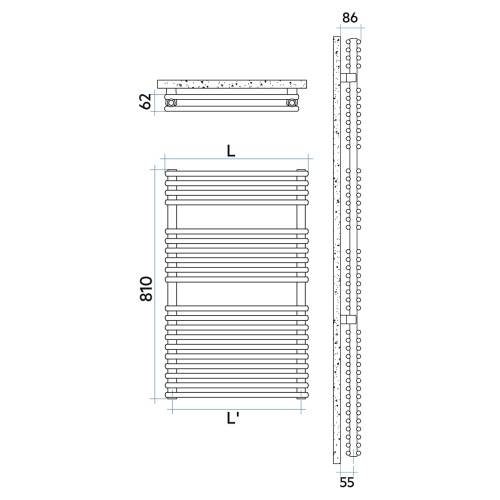 86
62
L
810
L'
55